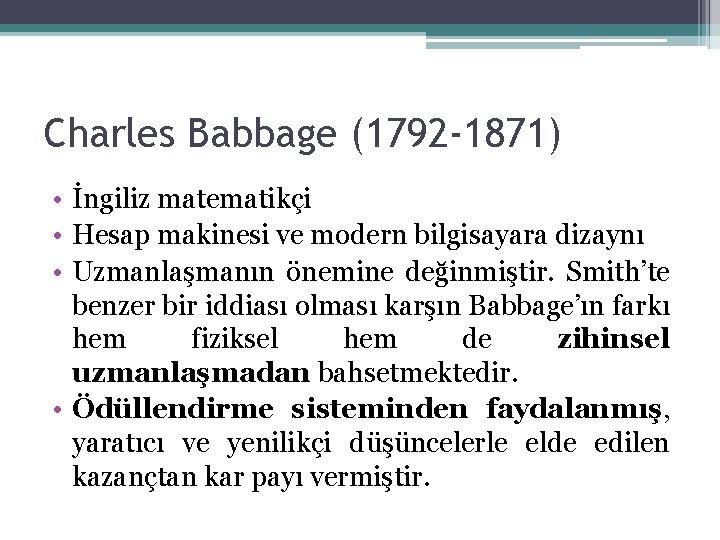 Charles Babbage (1792-1871)

• İngiliz matematikçi
• Hesap makinesi ve modern bilgisayara dizaynı
• Uzmanlaşmanın önemine değinmiştir. Smith'te benzer bir iddiası olması karşın Babbage'ın farkı hem fiziksel hem de zihinsel uzmanlaşmadan bahsetmektedir.
• Ödüllendirme sisteminden faydalanmış, yaratıcı ve yenilikçi düşüncelerle elde edilen kazançtan kar payı vermiştir.